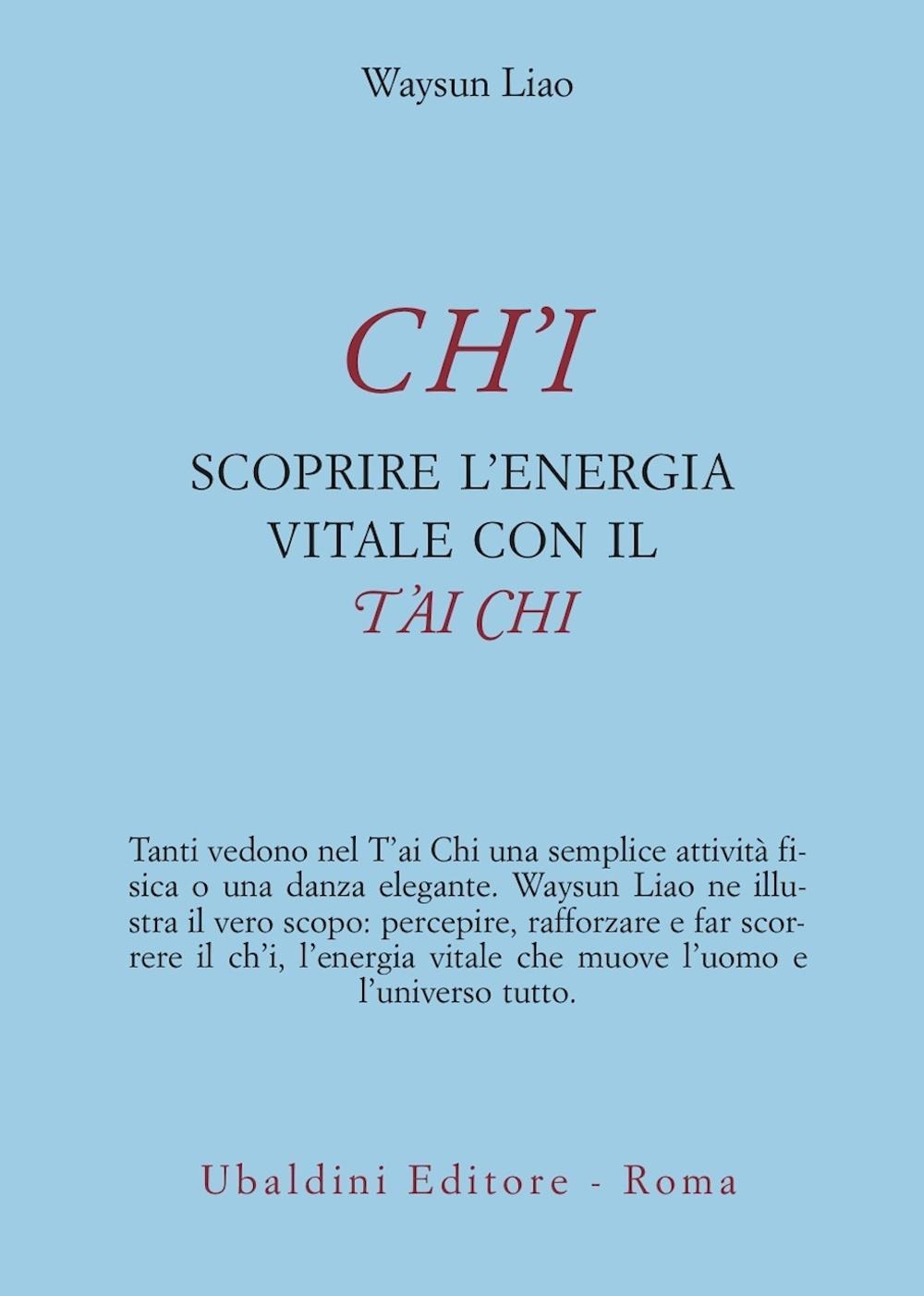 Waysun Liao

CH'I

SCOPRIRE L'ENERGIA VITALE CON IL T'AI CHI

Tanti vedono nel T'ai Chi una semplice attività fisica o una danza elegante. Waysun Liao ne illustra il vero scopo: percepire, rafforzare e far scorrere il ch'i, l'energia vitale che muove l'uomo e l'universo tutto.

Ubaldini Editore - Roma